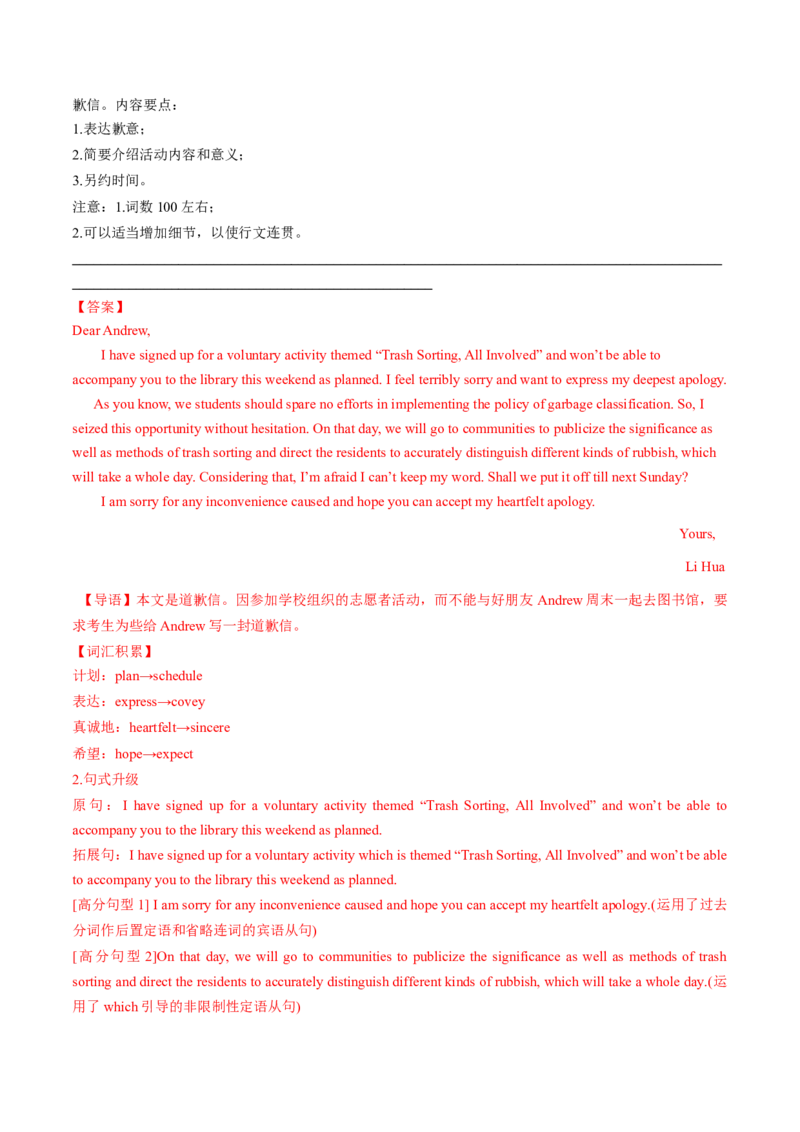 歉信。内容要点：
1.表达歉意；
2.简要介绍活动内容和意义；
3.另约时间。
注意：1.词数 100 左右；
2.可以适当增加细节，以使行文连贯。

【答案】
Dear Andrew,

I have signed up for a voluntary activity themed “Trash Sorting, All Involved” and won’t be able to accompany you to the library this weekend as planned. I feel terribly sorry and want to express my deepest apology.

As you know, we students should spare no efforts in implementing the policy of garbage classification. So, I seized this opportunity without hesitation. On that day, we will go to communities to publicize the significance as well as methods of trash sorting and direct the residents to accurately distinguish different kinds of rubbish, which will take a whole day. Considering that, I’m afraid I can’t keep my word. Shall we put it off till next Sunday?

I am sorry for any inconvenience caused and hope you can accept my heartfelt apology.

Yours,

Li Hua

【导语】本文是道歉信。因参加学校组织的志愿者活动，而不能与好朋友 Andrew 周末一起去图书馆，要求考生为些给 Andrew 写一封道歉信。
【词汇积累】
计划：plan→schedule
表达：express→covey
真诚地：heartfelt→sincere
希望：hope→expect
2.句式升级
原句：I have signed up for a voluntary activity themed “Trash Sorting, All Involved” and won’t be able to accompany you to the library this weekend as planned.
拓展句：I have signed up for a voluntary activity which is themed “Trash Sorting, All Involved” and won’t be able to accompany you to the library this weekend as planned.
[高分句型 1] I am sorry for any inconvenience caused and hope you can accept my heartfelt apology.(运用了过去分词作后置定语和省略连词的宾语从句)
[高分句型 2]On that day, we will go to communities to publicize the significance as well as methods of trash sorting and direct the residents to accurately distinguish different kinds of rubbish, which will take a whole day.(运用了 which 引导的非限制性定语从句)